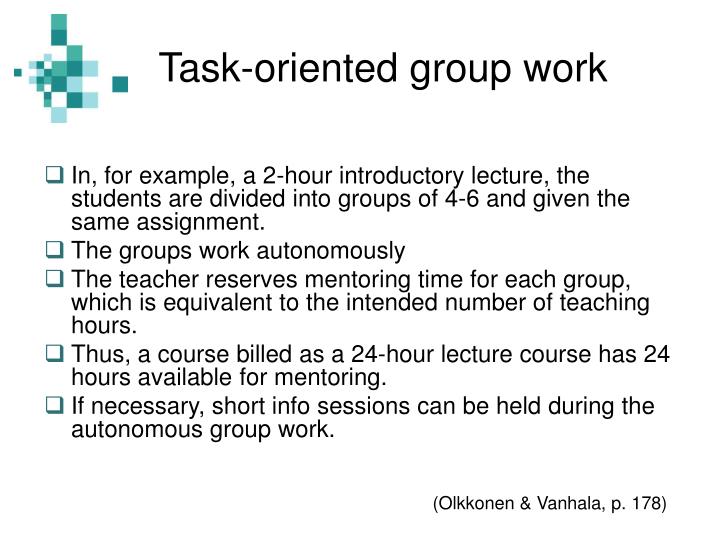 Task-oriented group work

❑ In, for example, a 2-hour introductory lecture, the students are divided into groups of 4-6 and given the same assignment.
❑ The groups work autonomously
❑ The teacher reserves mentoring time for each group, which is equivalent to the intended number of teaching hours.
❑ Thus, a course billed as a 24-hour lecture course has 24 hours available for mentoring.
❑ If necessary, short info sessions can be held during the autonomous group work.

(Olkkonen & Vanhala, p. 178)